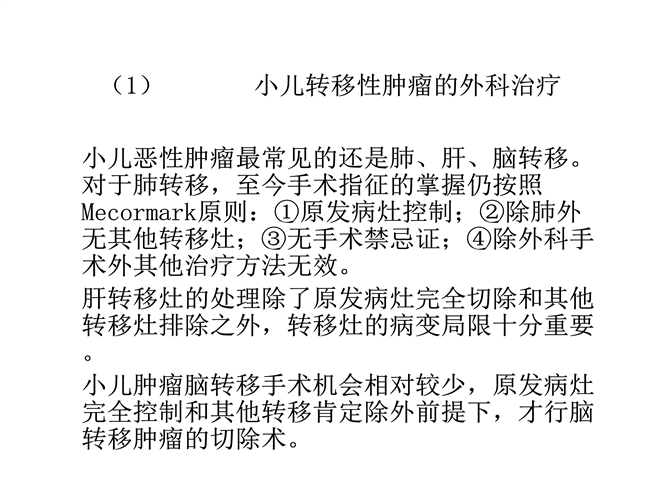 （1）　　小儿转移性肿瘤的外科治疗

小儿恶性肿瘤最常见的还是肺、肝、脑转移。对于肺转移，至今手术指征的掌握仍按照Mecormark原则：①原发病灶控制；②除肺外无其他转移灶；③无手术禁忌证；④除外科手术外其他治疗方法无效。

肝转移灶的处理除了原发病灶完全切除和其他转移灶排除之外，转移灶的病变局限十分重要。

小儿肿瘤脑转移手术机会相对较少，原发病灶完全控制和其他转移肯定除外前提下，才行脑转移肿瘤的切除术。